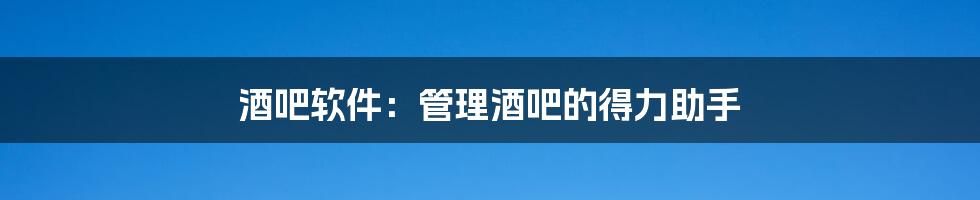 酒吧软件：管理酒吧的得力助手